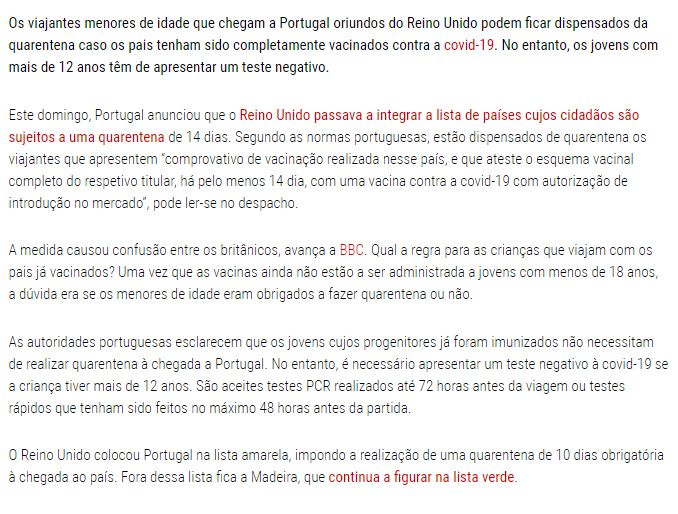 Os viajantes menores de idade que chegam a Portugal oriundos do Reino Unido podem ficar dispensados da quarentena caso os pais tenham sido completamente vacinados contra a covid-19. No entanto, os jovens com mais de 12 anos têm de apresentar um teste negativo.

Este domingo, Portugal anunciou que o Reino Unido passava a integrar a lista de países cujos cidadãos são sujeitos a uma quarentena de 14 dias. Segundo as normas portuguesas, estão dispensados de quarentena os viajantes que apresentem "comprovativo de vacinação realizada nesse país, e que ateste o esquema vacinal completo do respetivo titular, há pelo menos 14 dia, com uma vacina contra a covid-19 com autorização de introdução no mercado", pode ler-se no despacho.

A medida causou confusão entre os britânicos, avança a BBC. Qual a regra para as crianças que viajam com os pais já vacinados? Uma vez que as vacinas ainda não estão a ser administrada a jovens com menos de 18 anos, a dúvida era se os menores de idade eram obrigados a fazer quarentena ou não.

As autoridades portuguesas esclarecem que os jovens cujos progenitores já foram imunizados não necessitam de realizar quarentena à chegada a Portugal. No entanto, é necessário apresentar um teste negativo à covid-19 se a criança tiver mais de 12 anos. São aceites testes PCR realizados até 72 horas antes da viagem ou testes rápidos que tenham sido feitos no máximo 48 horas antes da partida.

O Reino Unido colocou Portugal na lista amarela, impondo a realização de uma quarentena de 10 dias obrigatória à chegada ao país. Fora dessa lista fica a Madeira, que continua a figurar na lista verde.